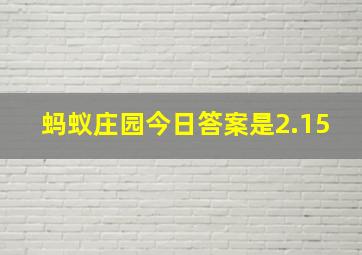 蚂蚁庄园今日答案是2.15